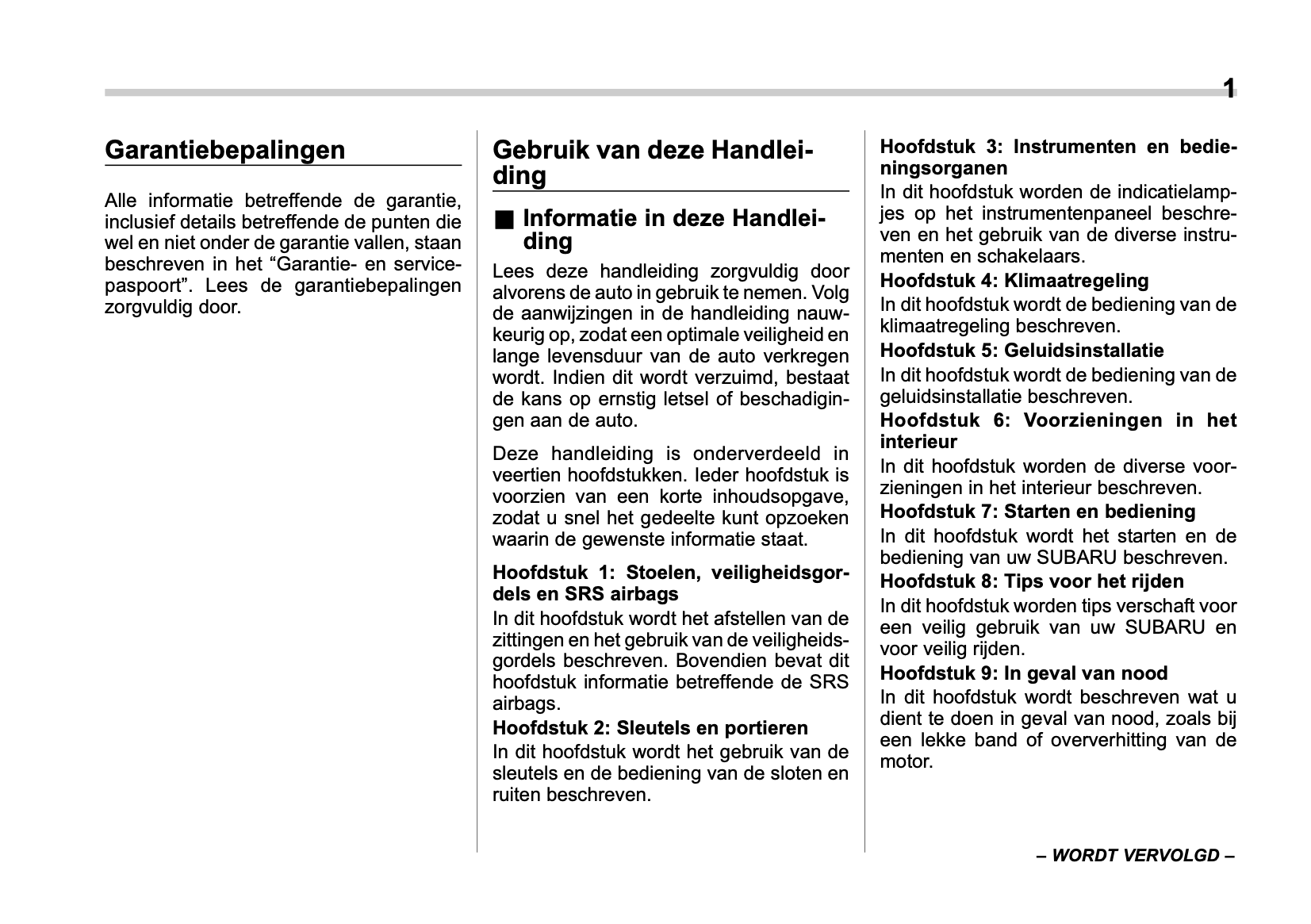 1

Garantiebepalingen

Alle informatie betreffende de garantie, inclusief details betreffende de punten die wel en niet onder de garantie vallen, staan beschreven in het “Garantie- en servicepaspoort”. Lees de garantiebepalingen zorgvuldig door.

Gebruik van deze Handleiding

■ Informatie in deze Handleiding

Lees deze handleiding zorgvuldig door alvorens de auto in gebruik te nemen. Volg de aanwijzingen in de handleiding nauwkeurig op, zodat een optimale veiligheid en lange levensduur van de auto verkregen wordt. Indien dit wordt verzuimd, bestaat de kans op ernstig letsel of beschadigingen aan de auto.

Deze handleiding is onderverdeeld in veertien hoofdstukken. Ieder hoofdstuk is voorzien van een korte inhoudsopgave, zodat u snel het gedeelte kunt opzoeken waarin de gewenste informatie staat.

Hoofdstuk 1: Stoelen, veiligheidsgordels en SRS airbags
In dit hoofdstuk wordt het afstellen van de zittingen en het gebruik van de veiligheidsgordels beschreven. Bovendien bevat dit hoofdstuk informatie betreffende de SRS airbags.
Hoofdstuk 2: Sleutels en portieren
In dit hoofdstuk wordt het gebruik van de sleutels en de bediening van de sloten en ruiten beschreven.

Hoofdstuk 3: Instrumenten en bedieningsorganen
In dit hoofdstuk worden de indicatielampjes op het instrumentenpaneel beschreven en het gebruik van de diverse instrumenten en schakelaars.
Hoofdstuk 4: Klimaatregeling
In dit hoofdstuk wordt de bediening van de klimaatregeling beschreven.
Hoofdstuk 5: Geluidsinstallatie
In dit hoofdstuk wordt de bediening van de geluidsinstallatie beschreven.
Hoofdstuk 6: Voorzieningen in het interieur
In dit hoofdstuk worden de diverse voorzieningen in het interieur beschreven.
Hoofdstuk 7: Starten en bediening
In dit hoofdstuk wordt het starten en de bediening van uw SUBARU beschreven.
Hoofdstuk 8: Tips voor het rijden
In dit hoofdstuk worden tips verschaft voor een veilig gebruik van uw SUBARU en voor veilig rijden.
Hoofdstuk 9: In geval van nood
In dit hoofdstuk wordt beschreven wat u dient te doen in geval van nood, zoals bij een lekke band of oververhitting van de motor.

– WORDT VERVOLGD –